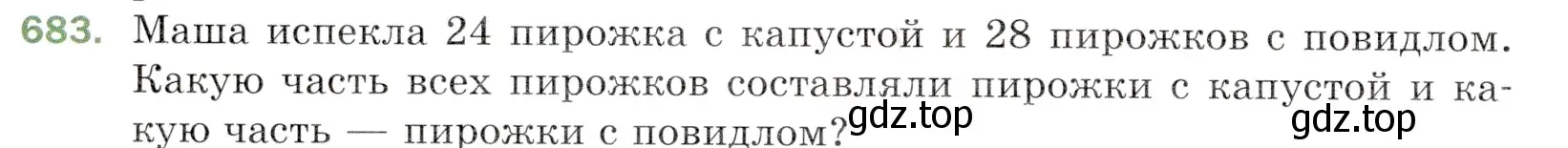 683. Маша испекла 24 пирожка с капустой и 28 пирожков с повидлом. Какую часть всех пирожков составляли пирожки с капустой и какую часть — пирожки с повидлом?

gdz.top

gdz.top